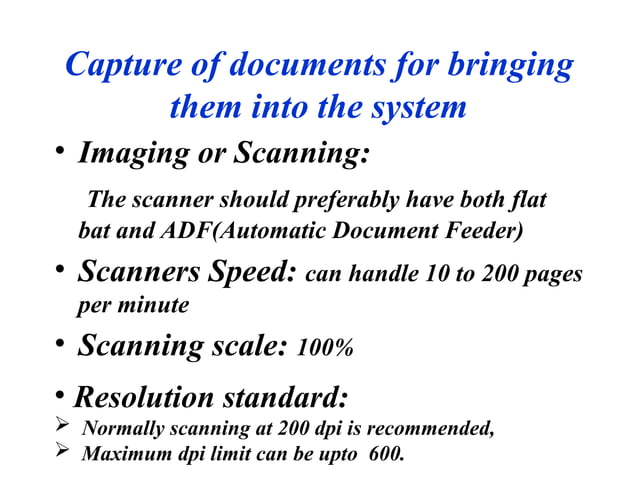 Capture of documents for bringing them into the system

• Imaging or Scanning:

The scanner should preferably have both flat bat and ADF(Automatic Document Feeder)

• Scanners Speed: can handle 10 to 200 pages per minute

• Scanning scale: 100%

• Resolution standard:

➢ Normally scanning at 200 dpi is recommended,
➢ Maximum dpi limit can be upto 600.